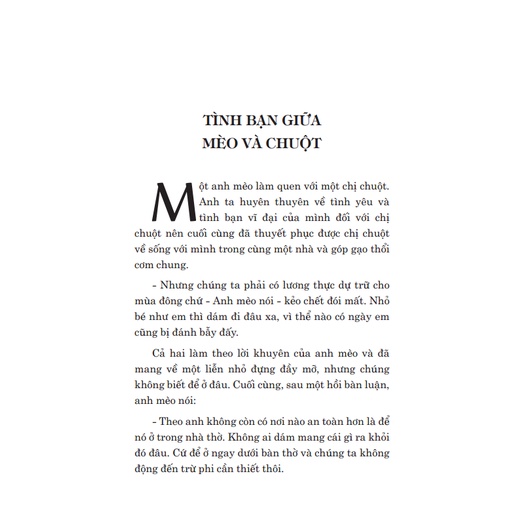 TÌNH BẠN GIỮA
MÈO VÀ CHUỘT

Một anh mèo làm quen với một chị chuột. Anh ta huyên thuyên về tình yêu và tình bạn vĩ đại của mình đối với chị chuột nên cuối cùng đã thuyết phục được chị chuột về sống với mình trong cùng một nhà và góp gạo thổi cơm chung.

- Nhưng chúng ta phải có lương thực dự trữ cho mùa đông chứ - Anh mèo nói - kẻo chết đói mất. Nhỏ bé như em thì dám đi đâu xa, vì thể nào có ngày em cũng bị đánh bẫy đấy.

Cả hai làm theo lời khuyên của anh mèo và đã mang về một liễn nhỏ đựng đầy mỡ, nhưng chúng không biết để ở đâu. Cuối cùng, sau một hồi bàn luận, anh mèo nói:

- Theo anh không còn có nơi nào an toàn hơn là để nó ở trong nhà thờ. Không ai dám mang cái gì ra khỏi đó đâu. Cứ để ở ngay dưới bàn thờ và chúng ta không động đến trừ phi cần thiết thôi.